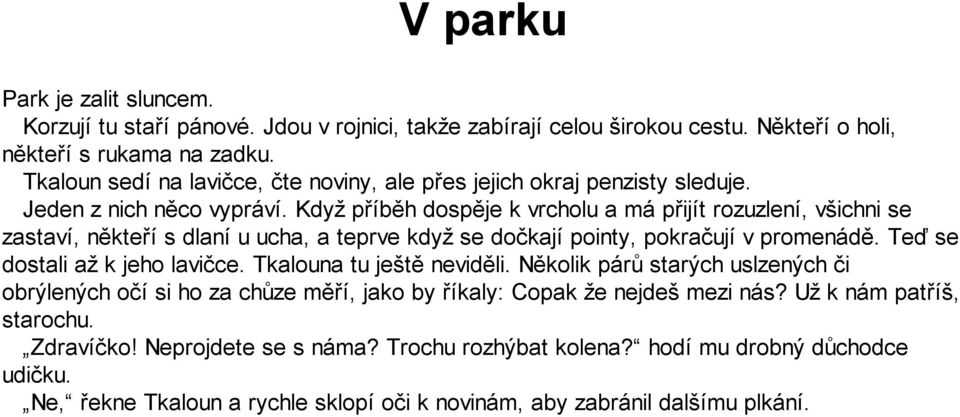 V parku

Park je zalit sluncem.

Korzují tu staří pánové. Jdou v rojnici, takže zabírají celou širokou cestu. Někteří o holi, někteří s rukama na zadku.

Tkaloun sedí na lavičce, čte noviny, ale přes jejich okraj penzisty sleduje.

Jeden z nich něco vypráví. Když příběh dospěje k vrcholu a má přijít rozuzlení, všichni se zastaví, někteří s dlaní u ucha, a teprve když se dočkají pointy, pokračují v promenádě. Teď se dostali až k jeho lavičce. Tkalouna tu ještě neviděli. Několik párů starých uslzených či obrýlených očí si ho za chůze měří, jako by říkaly: Copak že nejdeš mezi nás? Už k nám patříš, starochu.

„Zdravíčko! Neprojdete se s náma? Trochu rozhýbat kolena?“ hodí mu drobný důchodce udičku.

„Ne,“ řekne Tkaloun a rychle sklopí oči k novinám, aby zabránil dalšímu plkání.